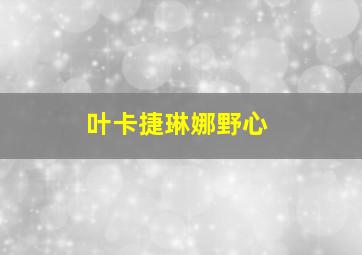 叶卡捷琳娜野心